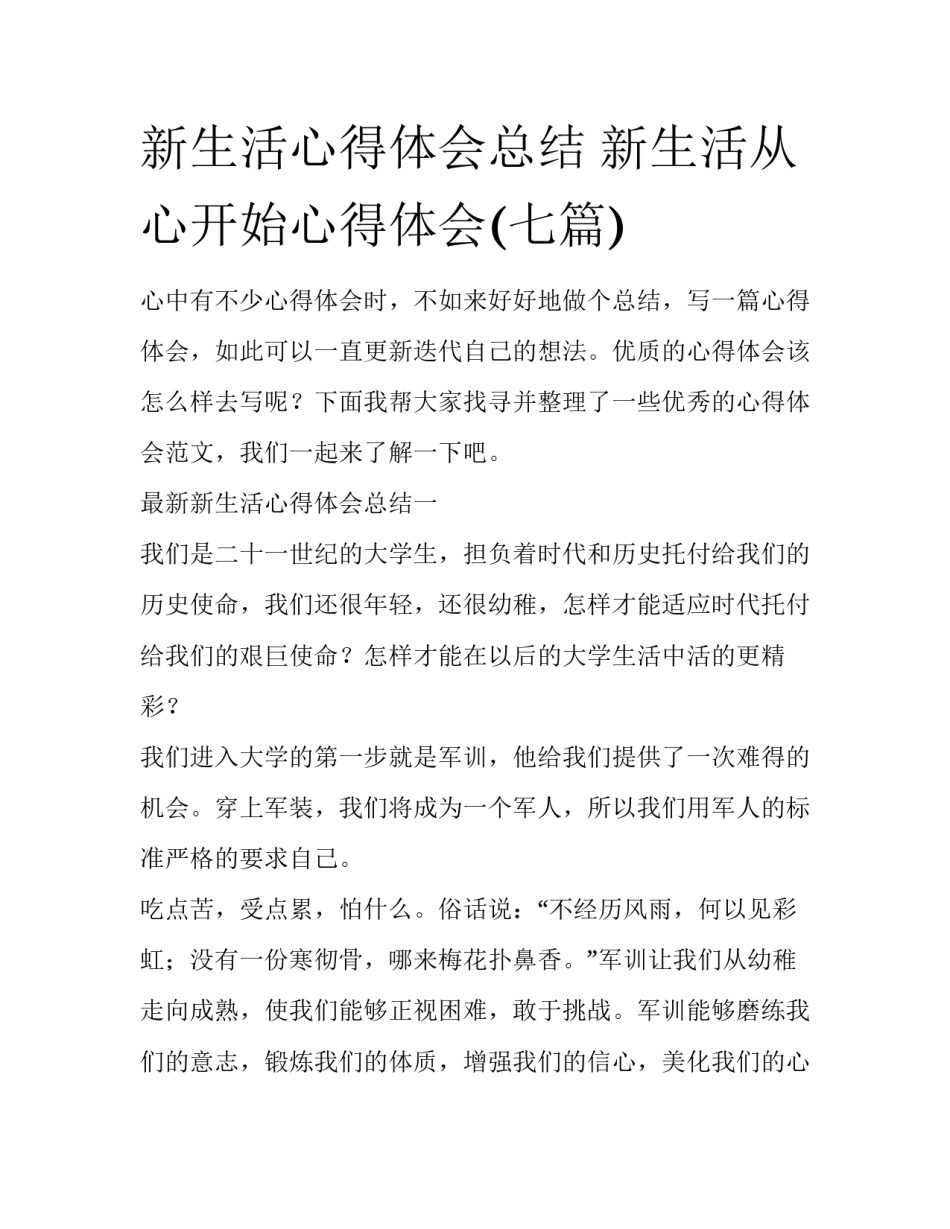 新生活心得体会总结 新生活从心开始心得体会(七篇)

心中有不少心得体会时，不如来好好地做个总结，写一篇心得体会，如此可以一直更新迭代自己的想法。优质的心得体会该怎么样去写呢？下面我帮大家找寻并整理了一些优秀的心得体会范文，我们一起来了解一下吧。

最新新生活心得体会总结一

我们是二十一世纪的大学生，担负着时代和历史托付给我们的历史使命，我们还很年轻，还很幼稚，怎样才能适应时代托付给我们的艰巨使命？怎样才能在以后的大学生活中活的更精彩？

我们进入大学的第一步就是军训，他给我们提供了一次难得的机会。穿上军装，我们将成为一个军人，所以我们用军人的标准严格的要求自己。

吃点苦，受点累，怕什么。俗话说：“不经历风雨，何以见彩虹；没有一份寒彻骨，哪来梅花扑鼻香。”军训让我们从幼稚走向成熟，使我们能够正视困难，敢于挑战。军训能够磨练我们的意志，锻炼我们的体质，增强我们的信心，美化我们的心